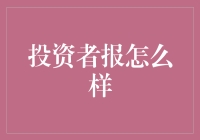 投资者报怎么样